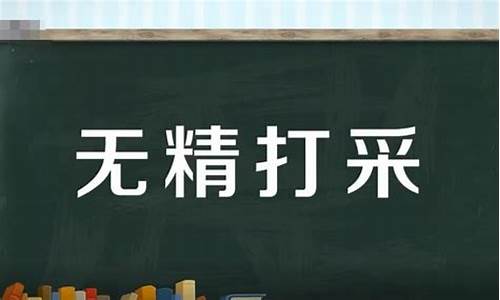 无精打采